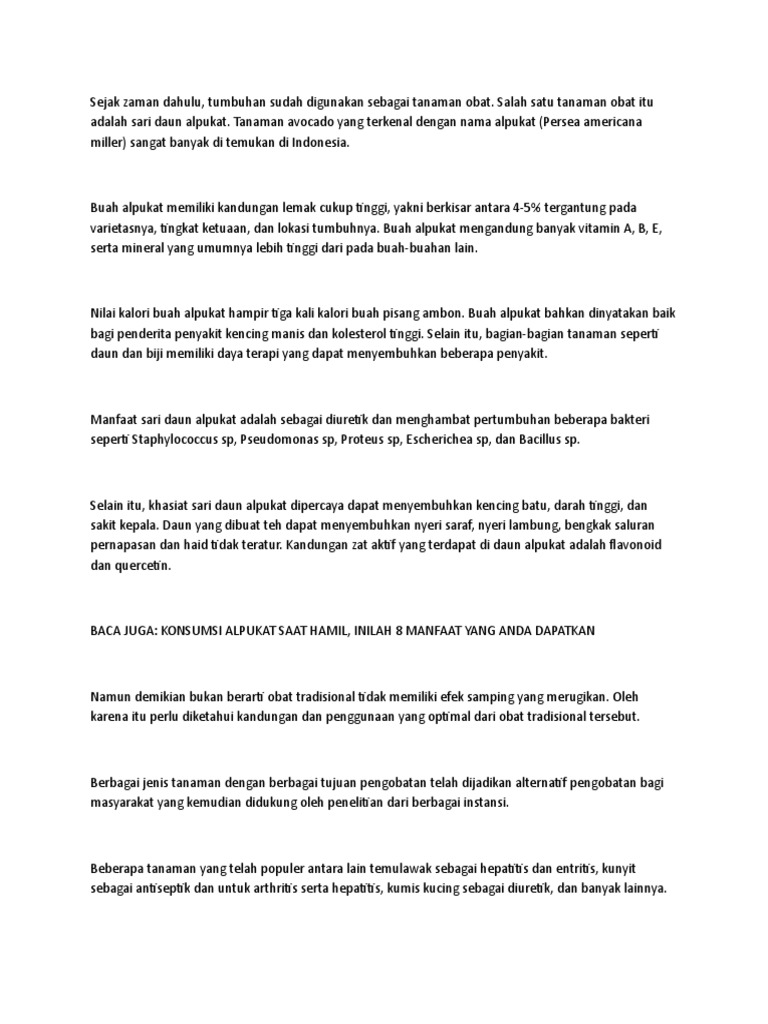 Sejak zaman dahulu, tumbuhan sudah digunakan sebagai tanaman obat. Salah satu tanaman obat itu adalah sari daun alpukat. Tanaman avocado yang terkenal dengan nama alpukat (Persea americana miller) sangat banyak di temukan di Indonesia.

Buah alpukat memiliki kandungan lemak cukup tinggi, yakni berkisar antara 4-5% tergantung pada varietasnya, tingkat ketuaan, dan lokasi tumbuhnya. Buah alpukat mengandung banyak vitamin A, B, E, serta mineral yang umumnya lebih tinggi dari pada buah-buahan lain.

Nilai kalori buah alpukat hampir tiga kali kalori buah pisang ambon. Buah alpukat bahkan dinyatakan baik bagi penderita penyakit kencing manis dan kolesterol tinggi. Selain itu, bagian-bagian tanaman seperti daun dan biji memiliki daya terapi yang dapat menyembuhkan beberapa penyakit.

Manfaat sari daun alpukat adalah sebagai diuretik dan menghambat pertumbuhan beberapa bakteri seperti Staphylococcus sp, Pseudomonas sp, Proteus sp, Escherichea sp, dan Bacillus sp.

Selain itu, khasiat sari daun alpukat dipercaya dapat menyembuhkan kencing batu, darah tinggi, dan sakit kepala. Daun yang dibuat teh dapat menyembuhkan nyeri saraf, nyeri lambung, bengkak saluran pernapasan dan haid tidak teratur. Kandungan zat aktif yang terdapat di daun alpukat adalah flavonoid dan quercetin.

BACA JUGA: KONSUMSI ALPUKAT SAAT HAMIL, INILAH 8 MANFAAT YANG ANDA DAPATKAN

Namun demikian bukan berarti obat tradisional tidak memiliki efek samping yang merugikan. Oleh karena itu perlu diketahui kandungan dan penggunaan yang optimal dari obat tradisional tersebut.

Berbagai jenis tanaman dengan berbagai tujuan pengobatan telah dijadikan alternatif pengobatan bagi masyarakat yang kemudian didukung oleh penelitian dari berbagai instansi.

Beberapa tanaman yang telah populer antara lain temulawak sebagai hepatitis dan entritis, kunyit sebagai antiseptik dan untuk arthritis serta hepatitis, kumis kucing sebagai diuretik, dan banyak lainnya.